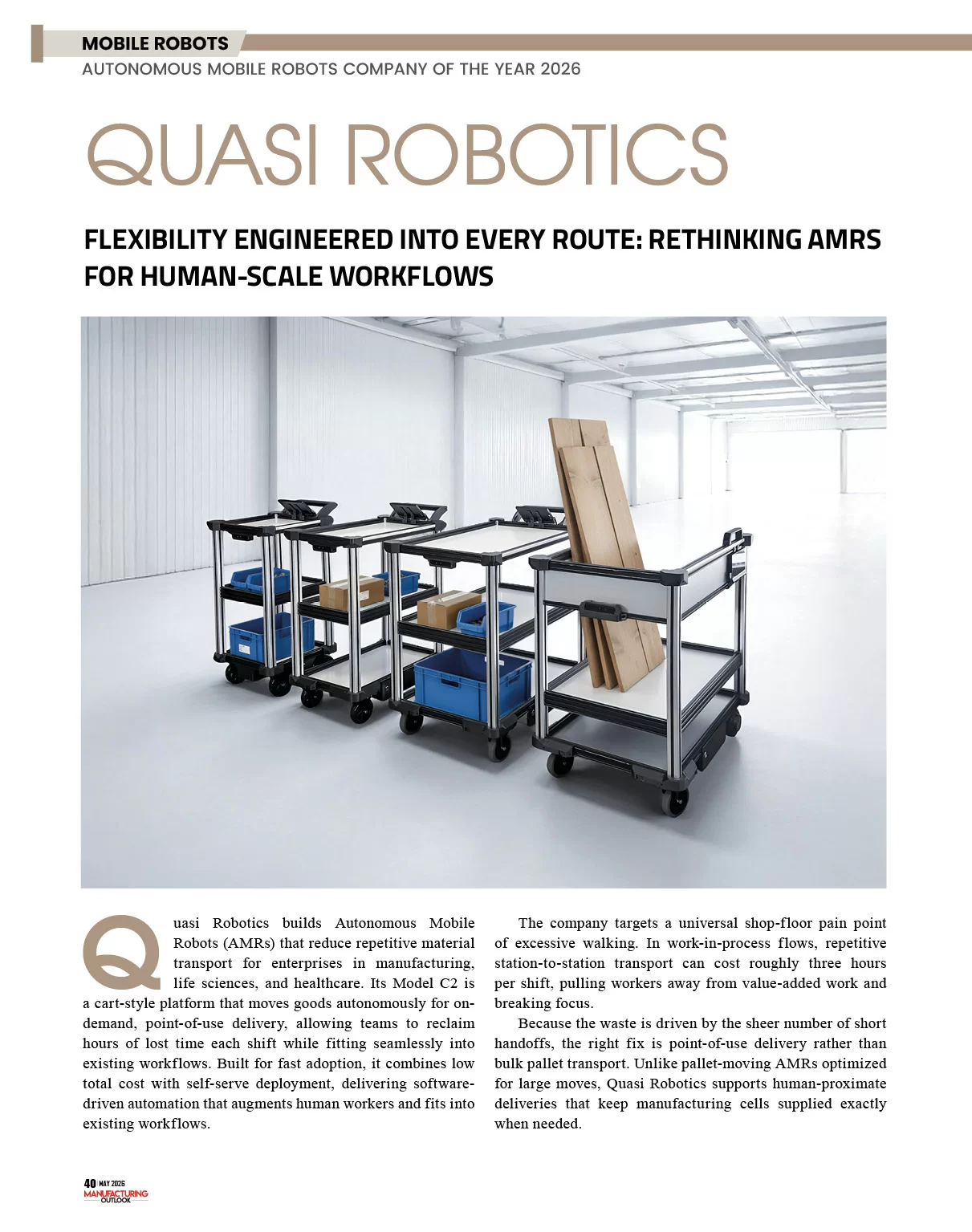 MOBILE ROBOTS
AUTONOMOUS MOBILE ROBOTS COMPANY OF THE YEAR 2026

QUASI ROBOTICS

FLEXIBILITY ENGINEERED INTO EVERY ROUTE: RETHINKING AMRS FOR HUMAN-SCALE WORKFLOWS

Quasi Robotics builds Autonomous Mobile Robots (AMRs) that reduce repetitive material transport for enterprises in manufacturing, life sciences, and healthcare. Its Model C2 is a cart-style platform that moves goods autonomously for on-demand, point-of-use delivery, allowing teams to reclaim hours of lost time each shift while fitting seamlessly into existing workflows. Built for fast adoption, it combines low total cost with self-serve deployment, delivering software-driven automation that augments human workers and fits into existing workflows.

The company targets a universal shop-floor pain point of excessive walking. In work-in-process flows, repetitive station-to-station transport can cost roughly three hours per shift, pulling workers away from value-added work and breaking focus.

Because the waste is driven by the sheer number of short handoffs, the right fix is point-of-use delivery rather than bulk pallet transport. Unlike pallet-moving AMRs optimized for large moves, Quasi Robotics supports human-proximate deliveries that keep manufacturing cells supplied exactly when needed.

40 MAY 2026
MANUFACTURING OUTLOOK